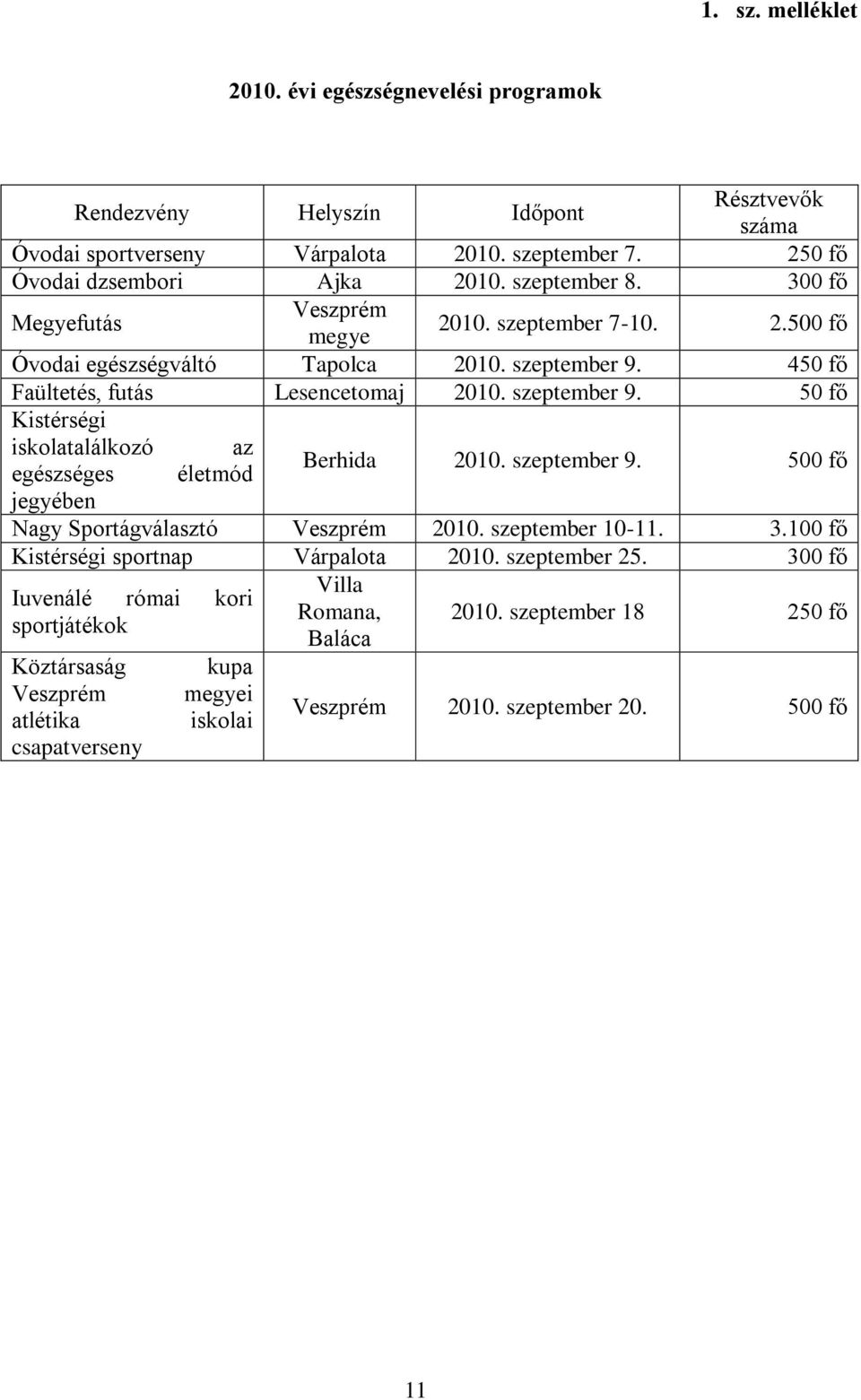 1. sz. melléklet

2010. évi egészségnevelési programok

| Rendezvény | Helyszín | Időpont | Résztvevők száma |
|---|---|---|---|
| Óvodai sportverseny | Várpalota | 2010. szeptember 7. | 250 fő |
| Óvodai dzsembori | Ajka | 2010. szeptember 8. | 300 fő |
| Megyefutás | Veszprém megye | 2010. szeptember 7-10. | 2.500 fő |
| Óvodai egészségváltó | Tapolca | 2010. szeptember 9. | 450 fő |
| Faültetés, futás | Lesencetomaj | 2010. szeptember 9. | 50 fő |
| Kistérségi iskolatalálkozó az egészséges életmód jegyében | Berhida | 2010. szeptember 9. | 500 fő |
| Nagy Sportágválasztó | Veszprém | 2010. szeptember 10-11. | 3.100 fő |
| Kistérségi sportnap | Várpalota | 2010. szeptember 25. | 300 fő |
| Iuvenálé római kori sportjátékok | Villa Romana, Baláca | 2010. szeptember 18 | 250 fő |
| Köztársaság kupa Veszprém megyei atlétika iskolai csapatverseny | Veszprém | 2010. szeptember 20. | 500 fő |

11